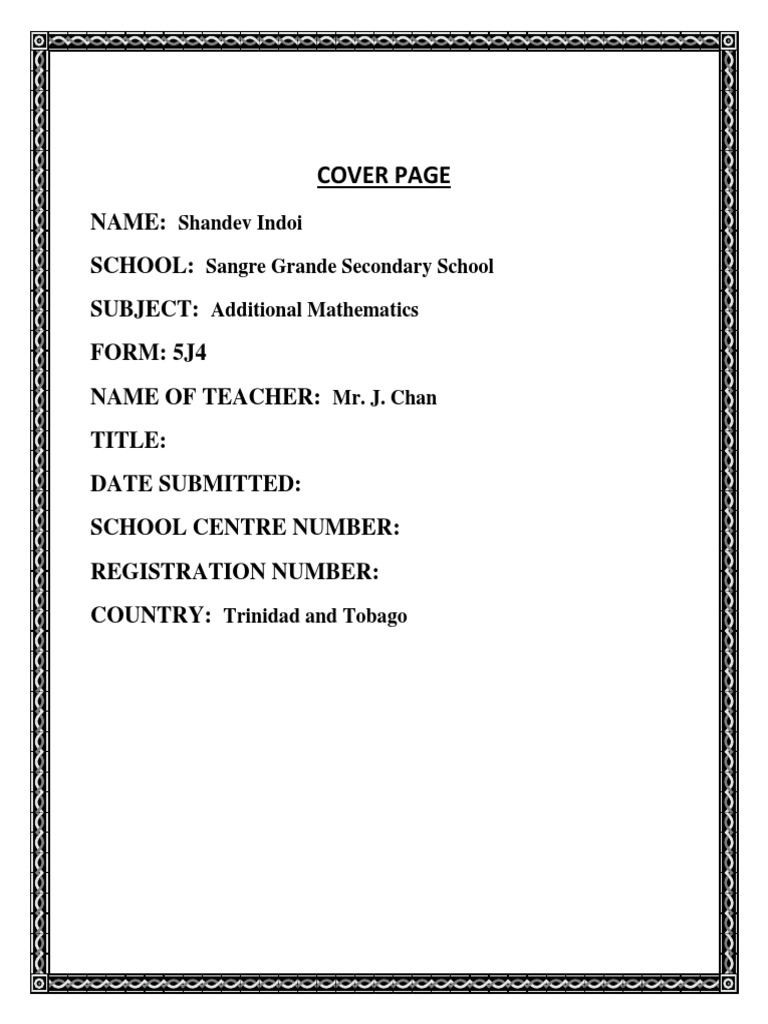 COVER PAGE

NAME: Shandev Indoi

SCHOOL: Sangre Grande Secondary School

SUBJECT: Additional Mathematics

FORM: 5J4

NAME OF TEACHER: Mr. J. Chan

TITLE:

DATE SUBMITTED:

SCHOOL CENTRE NUMBER:

REGISTRATION NUMBER:

COUNTRY: Trinidad and Tobago